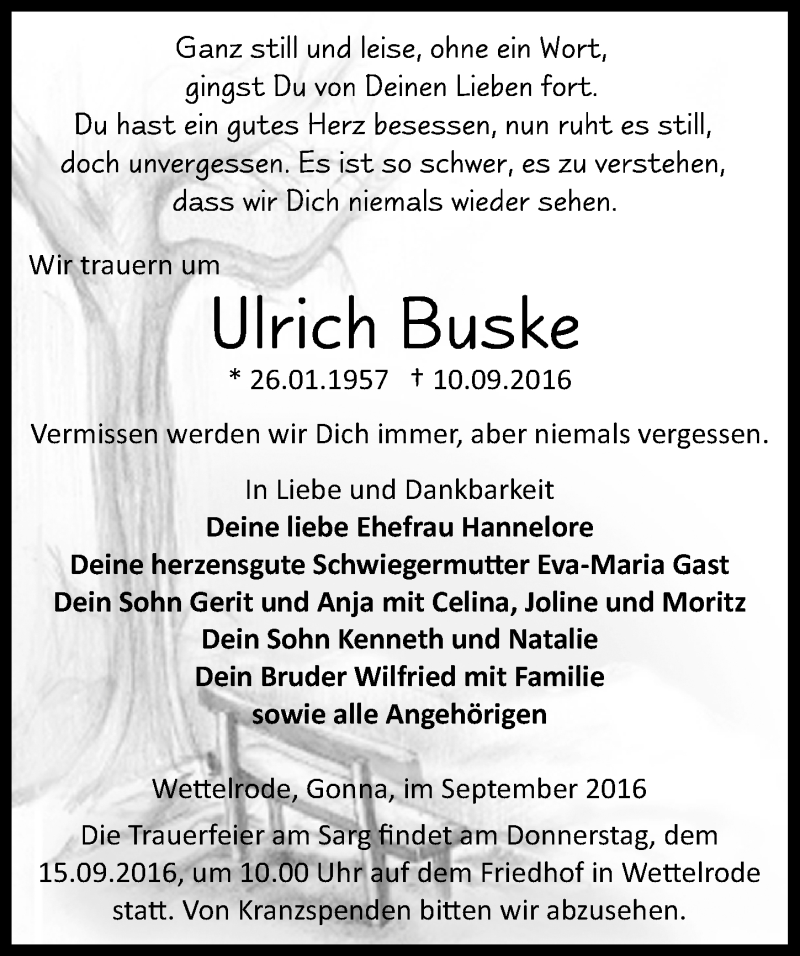 Ganz still und leise, ohne ein Wort,
gingst Du von Deinen Lieben fort.
Du hast ein gutes Herz besessen, nun ruht es still,
doch unvergessen. Es ist so schwer, es zu verstehen,
dass wir Dich niemals wieder sehen.

Wir trauern um

Ulrich Buske

* 26.01.1957 † 10.09.2016

Vermissen werden wir Dich immer, aber niemals vergessen.

In Liebe und Dankbarkeit
Deine liebe Ehefrau Hannelore
Deine herzensgute Schwiegermutter Eva-Maria Gast
Dein Sohn Gerit und Anja mit Celina, Joline und Moritz
Dein Sohn Kenneth und Natalie
Dein Bruder Wilfried mit Familie
sowie alle Angehörigen

Wettelrode, Gonna, im September 2016

Die Trauerfeier am Sarg findet am Donnerstag, dem 15.09.2016, um 10.00 Uhr auf dem Friedhof in Wettelrode statt. Von Kranzspenden bitten wir abzusehen.